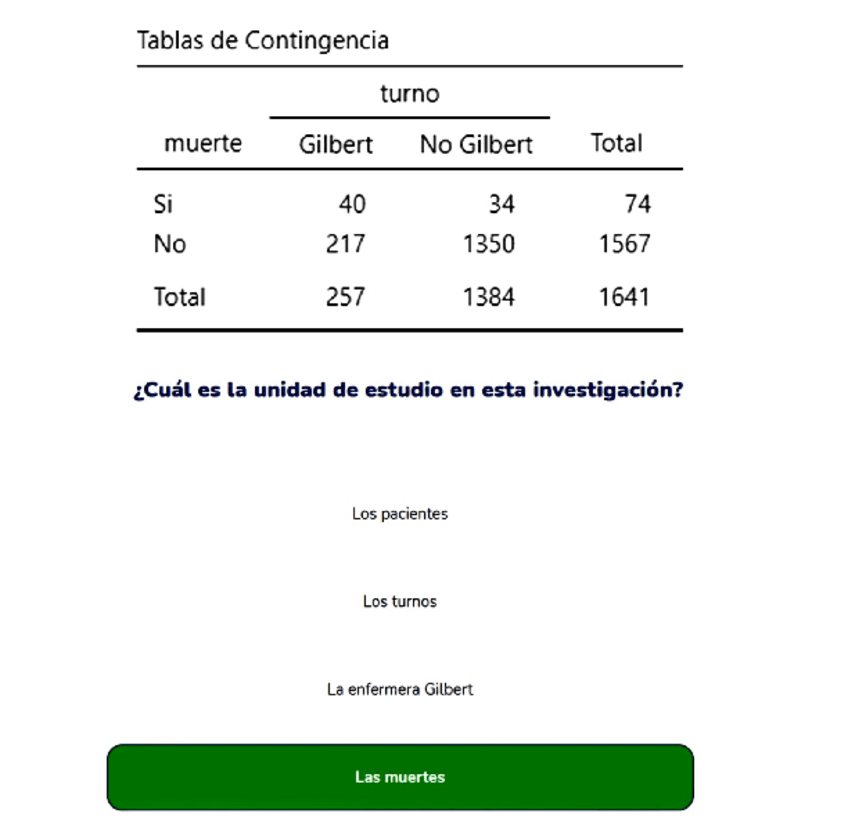 Tablas de Contingencia

| | turno | | |
|---|---|---|---|
| muerte | Gilbert | No Gilbert | Total |
| Si | 40 | 34 | 74 |
| No | 217 | 1350 | 1567 |
| Total | 257 | 1384 | 1641 |

¿Cuál es la unidad de estudio en esta investigación?

Los pacientes

Los turnos

La enfermera Gilbert

Las muertes